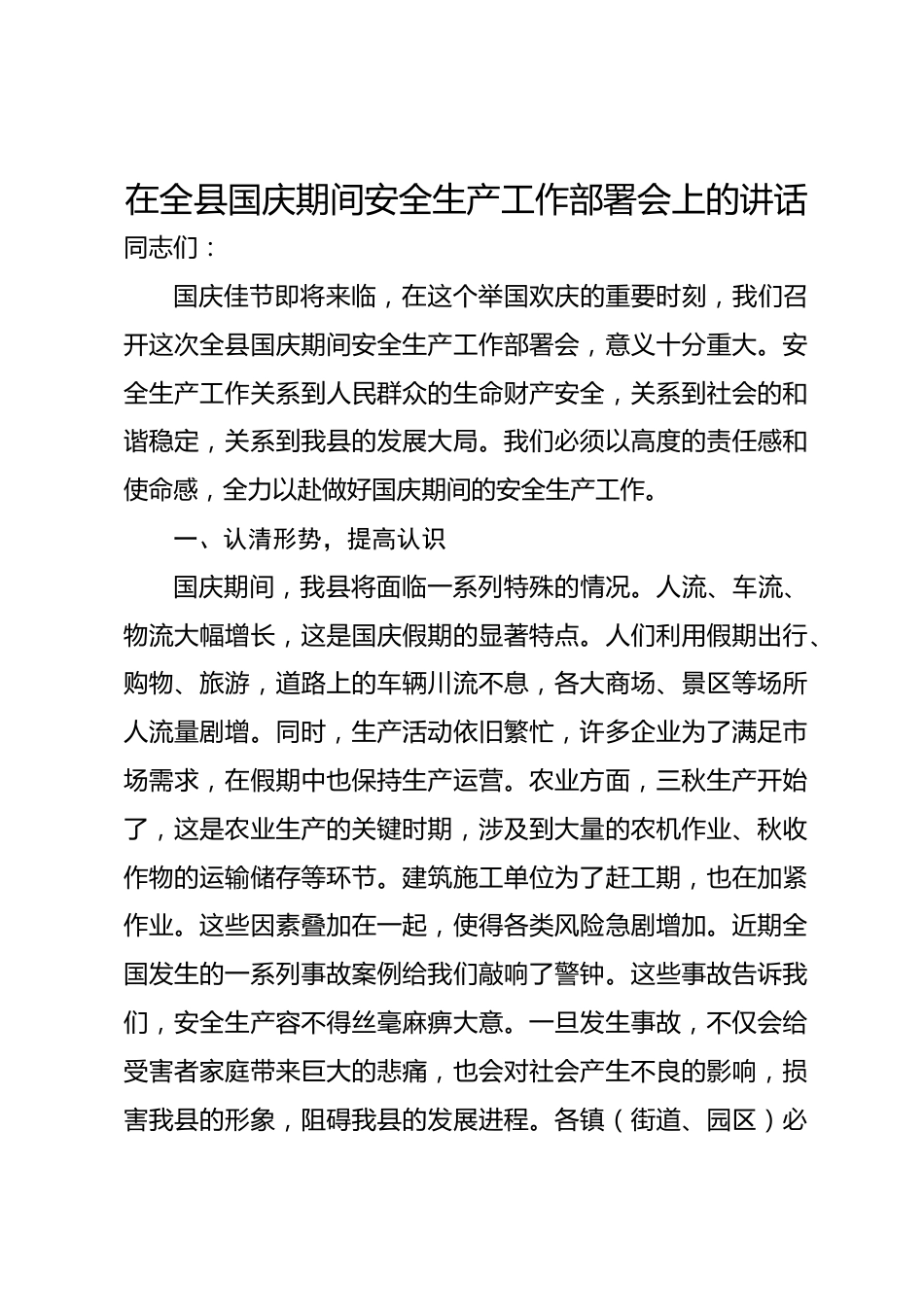 在全县国庆期间安全生产工作部署会上的讲话

同志们：

国庆佳节即将来临，在这个举国欢庆的重要时刻，我们召开这次全县国庆期间安全生产工作部署会，意义十分重大。安全生产工作关系到人民群众的生命财产安全，关系到社会的和谐稳定，关系到我县的发展大局。我们必须以高度的责任感和使命感，全力以赴做好国庆期间的安全生产工作。

一、认清形势，提高认识

国庆期间，我县将面临一系列特殊的情况。人流、车流、物流大幅增长，这是国庆假期的显著特点。人们利用假期出行、购物、旅游，道路上的车辆川流不息，各大商场、景区等场所人流量剧增。同时，生产活动依旧繁忙，许多企业为了满足市场需求，在假期中也保持生产运营。农业方面，三秋生产开始了，这是农业生产的关键时期，涉及到大量的农机作业、秋收作物的运输储存等环节。建筑施工单位为了赶工期，也在加紧作业。这些因素叠加在一起，使得各类风险急剧增加。近期全国发生的一系列事故案例给我们敲响了警钟。这些事故告诉我们，安全生产容不得丝毫麻痹大意。一旦发生事故，不仅会给受害者家庭带来巨大的悲痛，也会对社会产生不良的影响，损害我县的形象，阻碍我县的发展进程。各镇（街道、园区）必